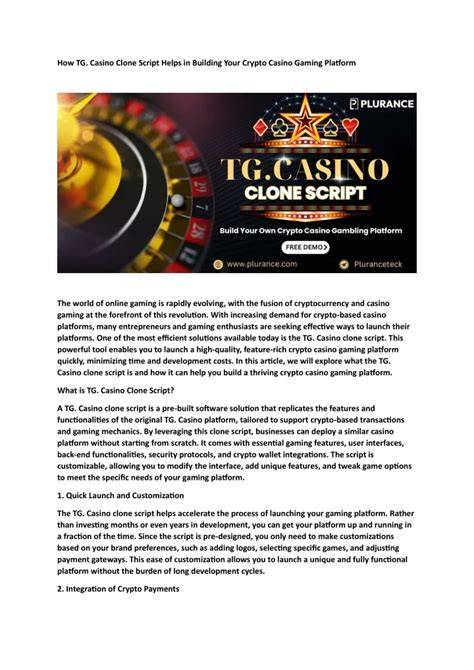 How TG. Casino Clone Script Helps in Building Your Crypto Casino Gaming Platform

PLURANCE

TG.CASINO

CLONE SCRIPT

Build Your Own Crypto Casino Gambling Platform

FREE DEMO

www.plurance.com

Pluranceteck

The world of online gaming is rapidly evolving, with the fusion of cryptocurrency and casino gaming at the forefront of this revolution. With increasing demand for crypto-based casino platforms, many entrepreneurs and gaming enthusiasts are seeking effective ways to launch their platforms. One of the most efficient solutions available today is the TG. Casino clone script. This powerful tool enables you to launch a high-quality, feature-rich crypto casino gaming platform quickly, minimizing time and development costs. In this article, we will explore what the TG. Casino clone script is and how it can help you build a thriving crypto casino gaming platform.

What is TG. Casino Clone Script?

A TG. Casino clone script is a pre-built software solution that replicates the features and functionalities of the original TG. Casino platform, tailored to support crypto-based transactions and gaming mechanics. By leveraging this clone script, businesses can deploy a similar casino platform without starting from scratch. It comes with essential gaming features, user interfaces, back-end functionalities, security protocols, and crypto wallet integrations. The script is customizable, allowing you to modify the interface, add unique features, and tweak game options to meet the specific needs of your gaming platform.

1. Quick Launch and Customization

The TG. Casino clone script helps accelerate the process of launching your gaming platform. Rather than investing months or even years in development, you can get your platform up and running in a fraction of the time. Since the script is pre-designed, you only need to make customizations based on your brand preferences, such as adding logos, selecting specific games, and adjusting payment gateways. This ease of customization allows you to launch a unique and fully functional platform without the burden of long development cycles.

2. Integration of Crypto Payments